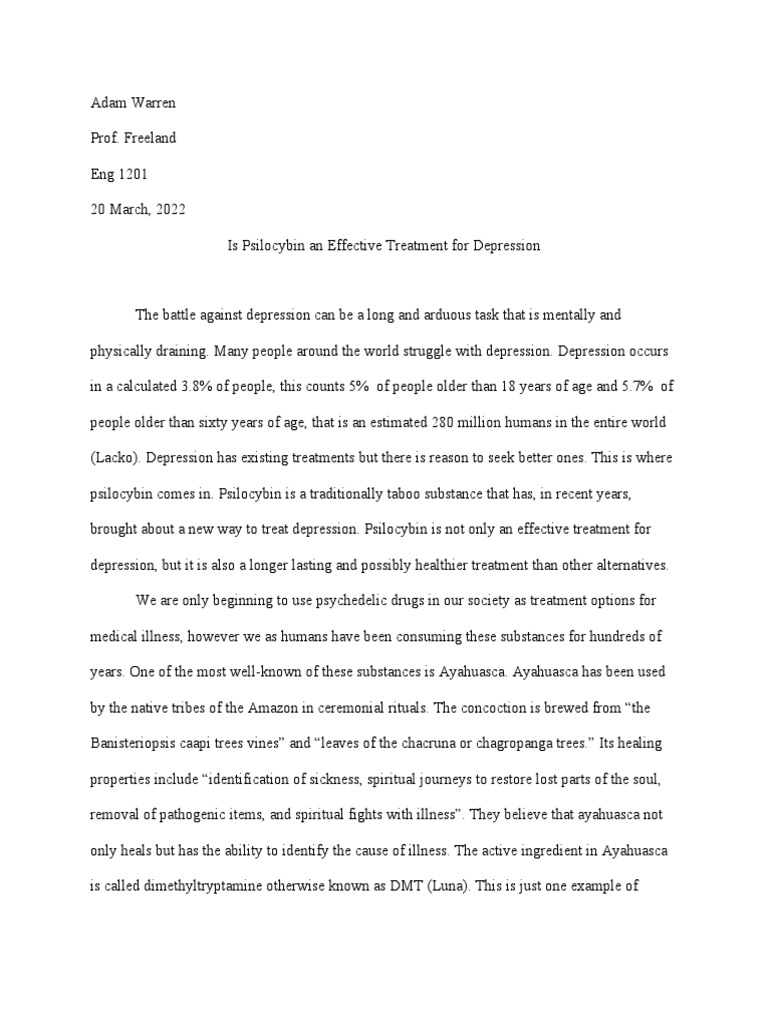 Adam Warren

Prof. Freeland

Eng 1201

20 March, 2022

Is Psilocybin an Effective Treatment for Depression

The battle against depression can be a long and arduous task that is mentally and physically draining. Many people around the world struggle with depression. Depression occurs in a calculated 3.8% of people, this counts 5% of people older than 18 years of age and 5.7% of people older than sixty years of age, that is an estimated 280 million humans in the entire world (Lacko). Depression has existing treatments but there is reason to seek better ones. This is where psilocybin comes in. Psilocybin is a traditionally taboo substance that has, in recent years, brought about a new way to treat depression. Psilocybin is not only an effective treatment for depression, but it is also a longer lasting and possibly healthier treatment than other alternatives.

We are only beginning to use psychedelic drugs in our society as treatment options for medical illness, however we as humans have been consuming these substances for hundreds of years. One of the most well-known of these substances is Ayahuasca. Ayahuasca has been used by the native tribes of the Amazon in ceremonial rituals. The concoction is brewed from “the Banisteriopsis caapi trees vines” and “leaves of the chacruna or chagropanga trees.” Its healing properties include “identification of sickness, spiritual journeys to restore lost parts of the soul, removal of pathogenic items, and spiritual fights with illness”. They believe that ayahuasca not only heals but has the ability to identify the cause of illness. The active ingredient in Ayahuasca is called dimethyltryptamine otherwise known as DMT (Luna). This is just one example of